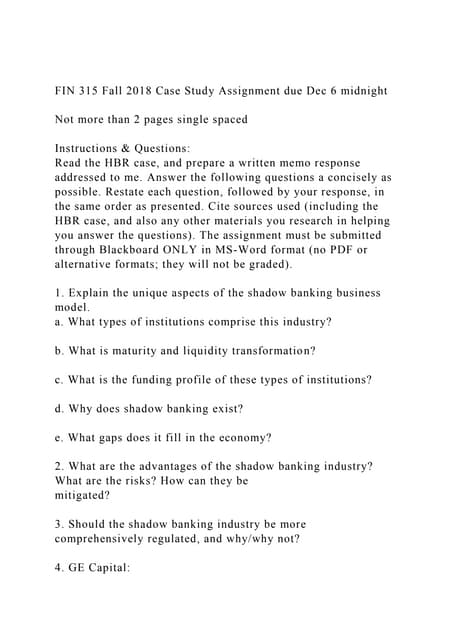 FIN 315 Fall 2018 Case Study Assignment due Dec 6 midnight

Not more than 2 pages single spaced

Instructions & Questions:
Read the HBR case, and prepare a written memo response addressed to me. Answer the following questions a concisely as possible. Restate each question, followed by your response, in the same order as presented. Cite sources used (including the HBR case, and also any other materials you research in helping you answer the questions). The assignment must be submitted through Blackboard ONLY in MS-Word format (no PDF or alternative formats; they will not be graded).

1. Explain the unique aspects of the shadow banking business model.
a. What types of institutions comprise this industry?

b. What is maturity and liquidity transformation?

c. What is the funding profile of these types of institutions?

d. Why does shadow banking exist?

e. What gaps does it fill in the economy?

2. What are the advantages of the shadow banking industry? What are the risks? How can they be mitigated?

3. Should the shadow banking industry be more comprehensively regulated, and why/why not?

4. GE Capital: